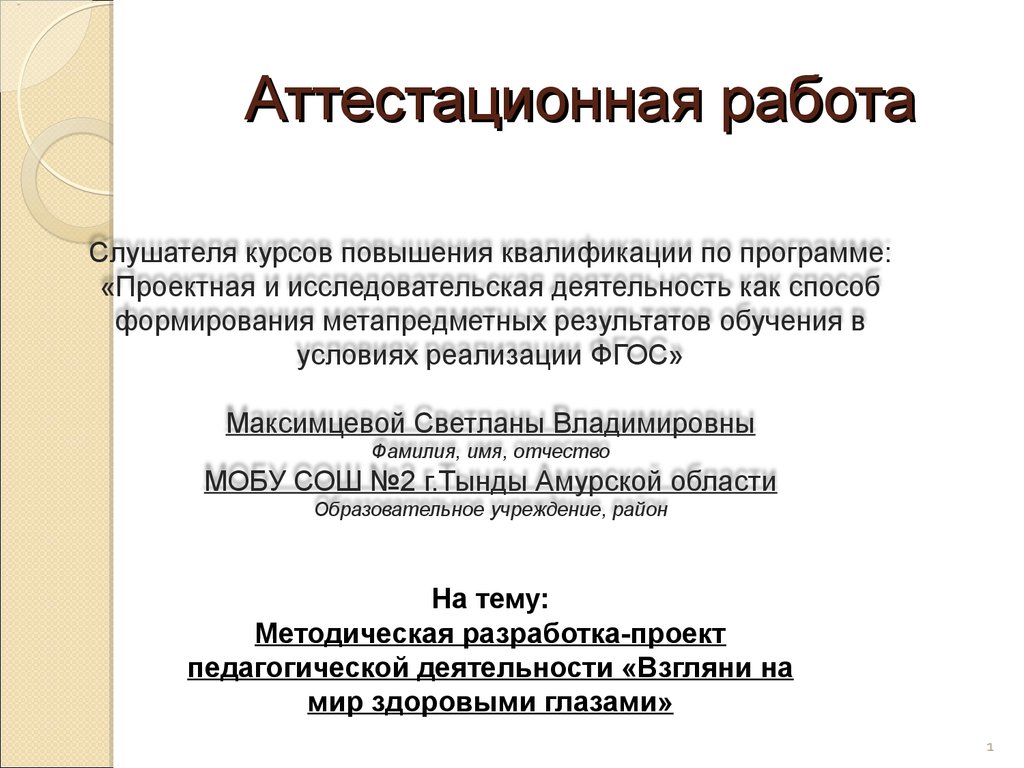 Аттестационная работа

Слушателя курсов повышения квалификации по программе: «Проектная и исследовательская деятельность как способ формирования метапредметных результатов обучения в условиях реализации ФГОС»

Максимцевой Светланы Владимировны
Фамилия, имя, отчество
МОБУ СОШ №2 г.Тынды Амурской области
Образовательное учреждение, район

На тему:
Методическая разработка-проект педагогической деятельности «Взгляни на мир здоровыми глазами»

1